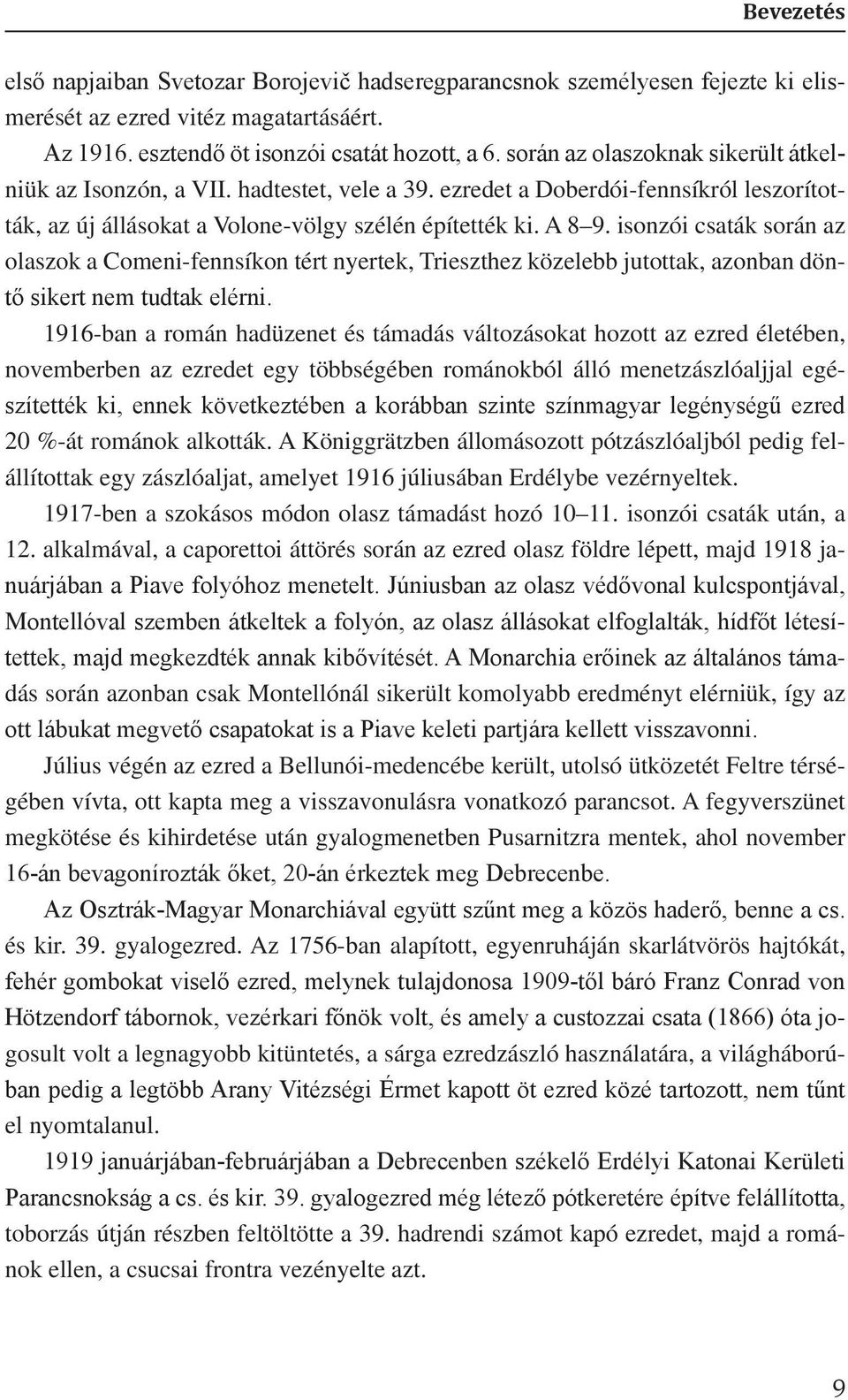 Bevezetés

első napjaiban Svetozar Borojevič hadseregparancsnok személyesen fejezte ki elismerését az ezred vitéz magatartásáért.

Az 1916. esztendő öt isonzói csatát hozott, a 6. során az olaszoknak sikerült átkelniük az Isonzón, a VII. hadtestet, vele a 39. ezredet a Doberdói-fennsíkról leszorították, az új állásokat a Volone-völgy szélén építették ki. A 8–9. isonzói csaták során az olaszok a Comeni-fennsíkon tért nyertek, Trieszthez közelebb jutottak, azonban döntő sikert nem tudtak elérni.

1916-ban a román hadüzenet és támadás változásokat hozott az ezred életében, novemberben az ezredet egy többségében románokból álló menetzászlóaljjal egészítették ki, ennek következtében a korábban szinte színmagyar legénységű ezred 20 %-át románok alkották. A Königgrätzben állomásozott pótzászlóaljból pedig felállítottak egy zászlóaljat, amelyet 1916 júliusában Erdélybe vezérnyeltek.

1917-ben a szokásos módon olasz támadást hozó 10–11. isonzói csaták után, a 12. alkalmával, a caporettoi áttörés során az ezred olasz földre lépett, majd 1918 januárjában a Piave folyóhoz menetelt. Júniusban az olasz védővonal kulcspontjával, Montellóval szemben átkeltek a folyón, az olasz állásokat elfoglalták, hídfőt létesítettek, majd megkezdték annak kibővítését. A Monarchia erőinek az általános támadás során azonban csak Montellónál sikerült komolyabb eredményt elérniük, így az ott lábukat megvető csapatokat is a Piave keleti partjára kellett visszavonni.

Július végén az ezred a Bellunói-medencébe került, utolsó ütközetét Feltre térségében vívta, ott kapta meg a visszavonulásra vonatkozó parancsot. A fegyverszünet megkötése és kihirdetése után gyalogmenetben Pusarnitzra mentek, ahol november 16-án bevagonírozták őket, 20-án érkeztek meg Debrecenbe.

Az Osztrák-Magyar Monarchiával együtt szűnt meg a közös haderő, benne a cs. és kir. 39. gyalogezred. Az 1756-ban alapított, egyenruháján skarlátvörös hajtókát, fehér gombokat viselő ezred, melynek tulajdonosa 1909-től báró Franz Conrad von Hötzendorf tábornok, vezérkari főnök volt, és amely a custozzai csata (1866) óta jogosult volt a legnagyobb kitüntetés, a sárga ezredzászló használatára, a világháborúban pedig a legtöbb Arany Vitézségi Érmet kapott öt ezred közé tartozott, nem tűnt el nyomtalanul.

1919 januárjában-februárjában a Debrecenben székelő Erdélyi Katonai Kerületi Parancsnokság a cs. és kir. 39. gyalogezred még létező pótkeretére építve felállította, toborzás útján részben feltöltötte a 39. hadrendi számot kapó ezredet, majd a románok ellen, a csucsai frontra vezényelte azt.

9